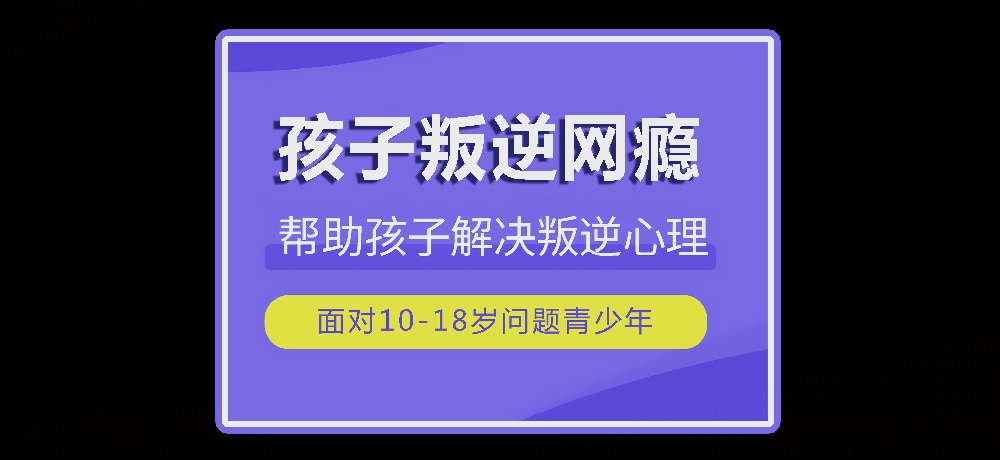 孩子叛逆网瘾

帮助孩子解决叛逆心理

面对10-18岁问题青少年